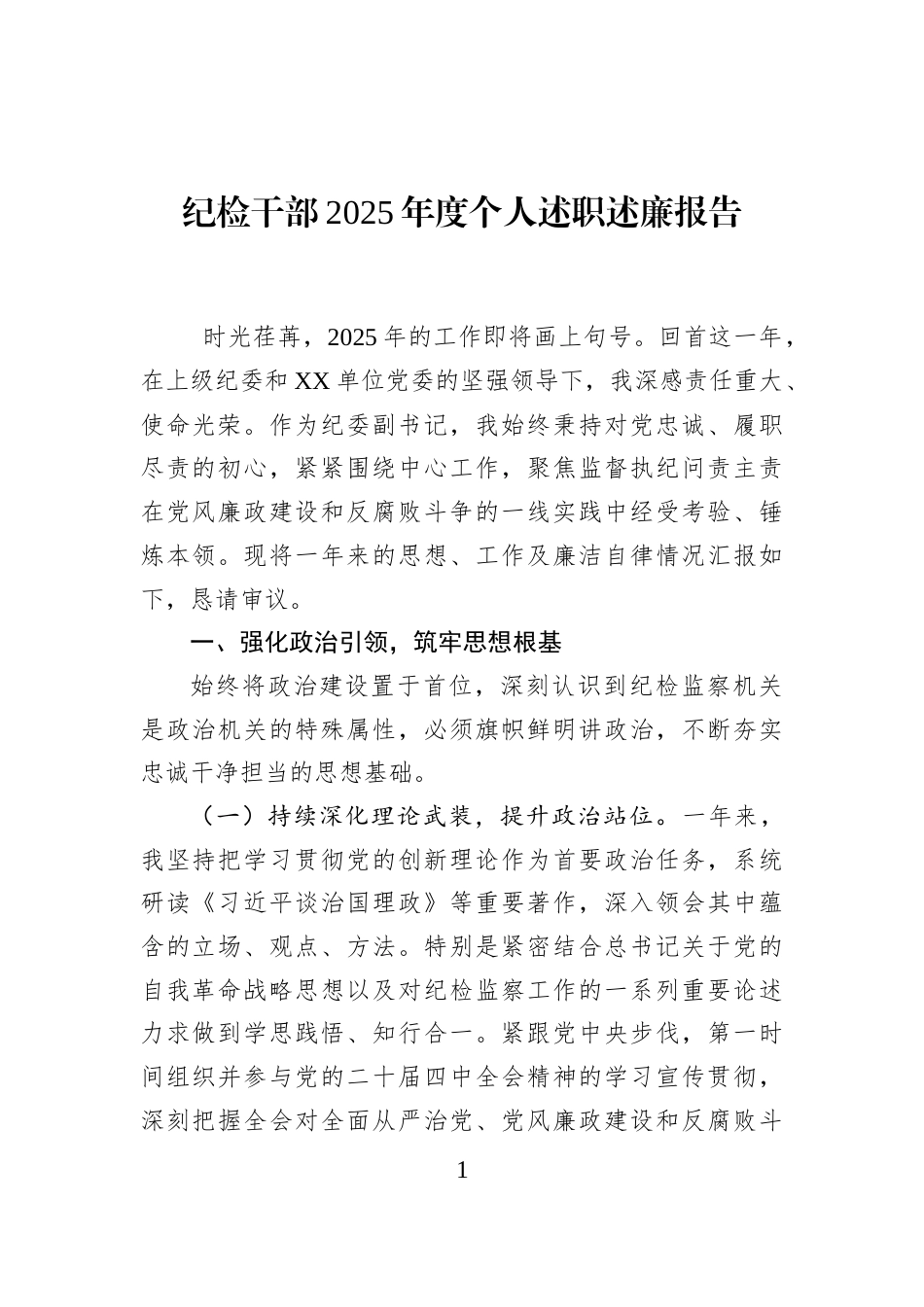 纪检干部2025年度个人述职述廉报告

时光荏苒，2025年的工作即将画上句号。回首这一年，在上级纪委和XX单位党委的坚强领导下，我深感责任重大、使命光荣。作为纪委副书记，我始终秉持对党忠诚、履职尽责的初心，紧紧围绕中心工作，聚焦监督执纪问责主责在党风廉政建设和反腐败斗争的一线实践中经受考验、锤炼本领。现将一年来的思想、工作及廉洁自律情况汇报如下，恳请审议。

一、强化政治引领，筑牢思想根基

始终将政治建设置于首位，深刻认识到纪检监察机关是政治机关的特殊属性，必须旗帜鲜明讲政治，不断夯实忠诚干净担当的思想基础。

（一）持续深化理论武装，提升政治站位。一年来，我坚持把学习贯彻党的创新理论作为首要政治任务，系统研读《习近平谈治国理政》等重要著作，深入领会其中蕴含的立场、观点、方法。特别是紧密结合总书记关于党的自我革命战略思想以及对纪检监察工作的一系列重要论述力求做到学思践悟、知行合一。紧跟党中央步伐，第一时间组织并参与党的二十届四中全会精神的学习宣传贯彻，深刻把握全会对全面从严治党、党风廉政建设和反腐败斗

1